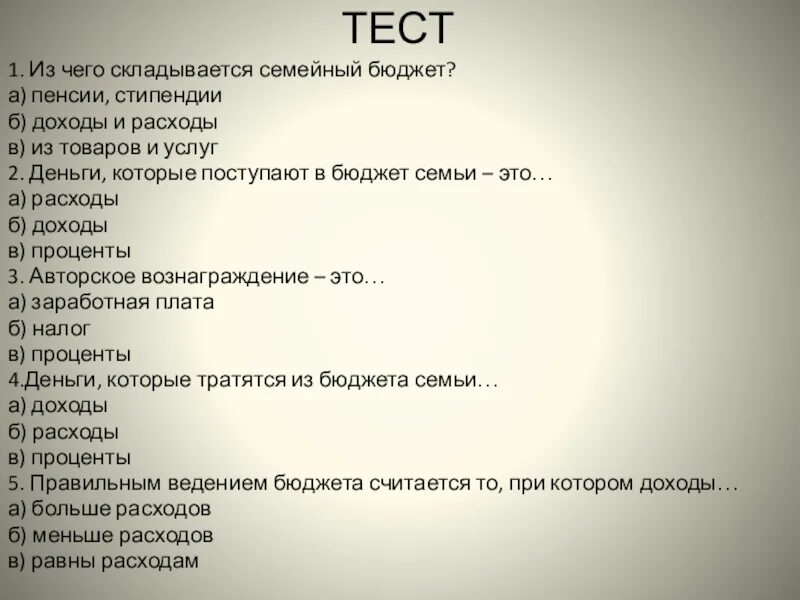 ТЕСТ

1. Из чего складывается семейный бюджет?
а) пенсии, стипендии
б) доходы и расходы
в) из товаров и услуг
2. Деньги, которые поступают в бюджет семьи – это…
а) расходы
б) доходы
в) проценты
3. Авторское вознаграждение – это…
а) заработная плата
б) налог
в) проценты
4.Деньги, которые тратятся из бюджета семьи…
а) доходы
б) расходы
в) проценты
5. Правильным ведением бюджета считается то, при котором доходы…
а) больше расходов
б) меньше расходов
в) равны расходам